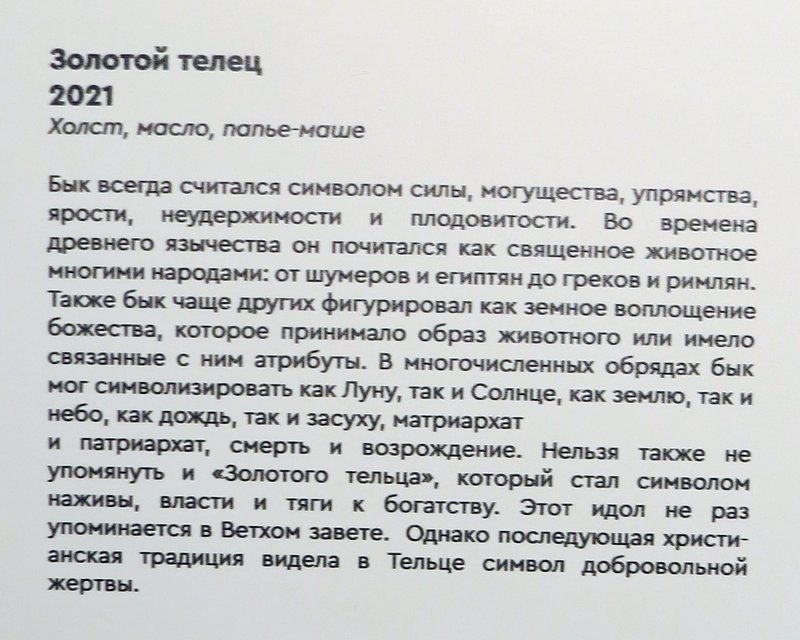 Золотой телец
2021
Холст, масло, папье-маше

Бык всегда считался символом силы, могущества, упрямства, ярости, неудержимости и плодовитости. Во времена древнего язычества он почитался как священное животное многими народами: от шумеров и египтян до греков и римлян. Также бык чаще других фигурировал как земное воплощение божества, которое принимало образ животного или имело связанные с ним атрибуты. В многочисленных обрядах бык мог символизировать как Луну, так и Солнце, как землю, так и небо, как дождь, так и засуху, матриархат
и патриархат, смерть и возрождение. Нельзя также не упомянуть и «Золотого тельца», который стал символом наживы, власти и тяги к богатству. Этот идол не раз упоминается в Ветхом завете. Однако последующая христианская традиция видела в Тельце символ добровольной жертвы.